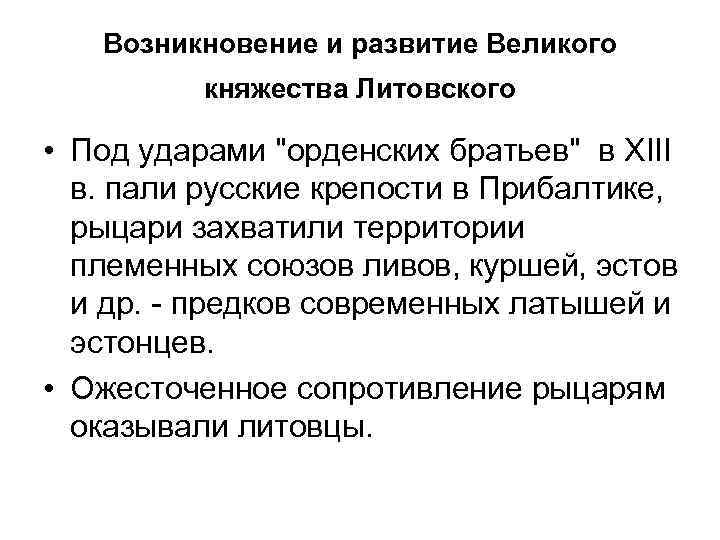 Возникновение и развитие Великого княжества Литовского

• Под ударами "орденских братьев" в XIII в. пали русские крепости в Прибалтике, рыцари захватили территории племенных союзов ливов, куршей, эстов и др. - предков современных латышей и эстонцев.
• Ожесточенное сопротивление рыцарям оказывали литовцы.